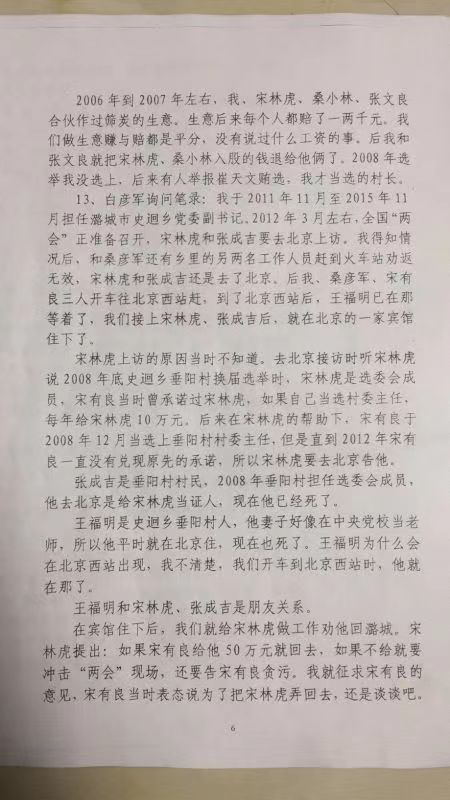 2006年到2007年左右，我、宋林虎、桑小林、张文良合伙作过筛炭的生意。生意后来每个人都赔了一两千元。我们做生意赚与赔都是平分，没有说过什么工资的事。后我和张文良就把宋林虎、桑小林入股的钱退给他俩了。2008年选举我没选上，后来有人举报崔天文贿选，我才当选的村长。

13、白彦军询问笔录：我于2011年11月至2015年11月担任潞城市史迴乡党委副书记。2012年3月左右，全国“两会”正准备召开，宋林虎和张成吉要去北京上访。我得知情况后，和桑彦军还有乡里的另两名工作人员赶到火车站劝返无效，宋林虎和张成吉还是去了北京。后我、桑彦军、宋有良三人开车往北京西站赶，到了北京西站后，王福明已在那等着了，我们接上宋林虎、张成吉后，就在北京的一家宾馆住下了。

宋林虎上访的原因当时不知道。去北京接访时听宋林虎说2008年底史迴乡垂阳村换届选举时，宋林虎是选委会成员，宋有良当时曾承诺过宋林虎，如果自己当选村委主任，每年给宋林虎10万元。后来在宋林虎的帮助下，宋有良于2008年12月当选上垂阳村村委主任，但是直到2012年宋有良一直没有兑现原先的承诺，所以宋林虎要去北京告他。

张成吉是垂阳村村民，2008年垂阳村担任选委会成员，他去北京是给宋林虎当证人，现在他已经死了。

王福明是史迴乡垂阳村人，他妻子好像在中央党校当老师，所以他平时就在北京住，现在也死了。王福明为什么会在北京西站出现，我不清楚，我们开车到北京西站时，他就在那了。

王福明和宋林虎、张成吉是朋友关系。

在宾馆住下后，我们就给宋林虎做工作劝他回潞城。宋林虎提出：如果宋有良给他50万元就回去，如果不给就要冲击“两会”现场，还要告宋有良贪污。我就征求宋有良的意见，宋有良当时表态说为了把宋林虎弄回去，还是谈谈吧。

6